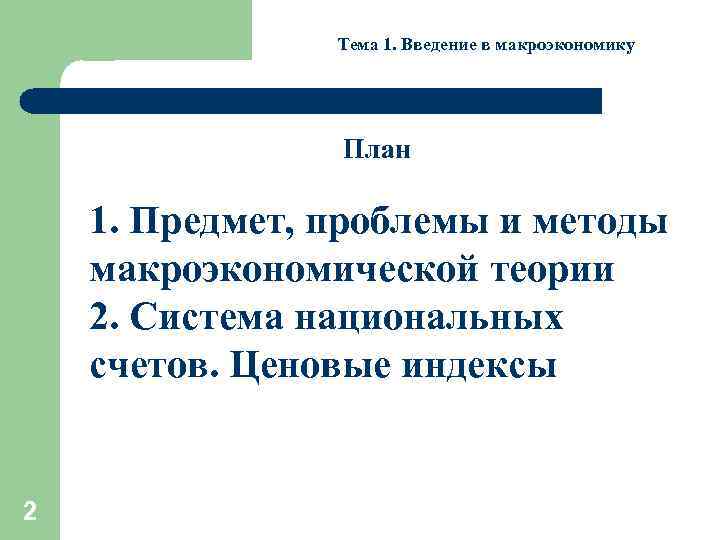 Тема 1. Введение в макроэкономику

План

1. Предмет, проблемы и методы макроэкономической теории
2. Система национальных счетов. Ценовые индексы

2